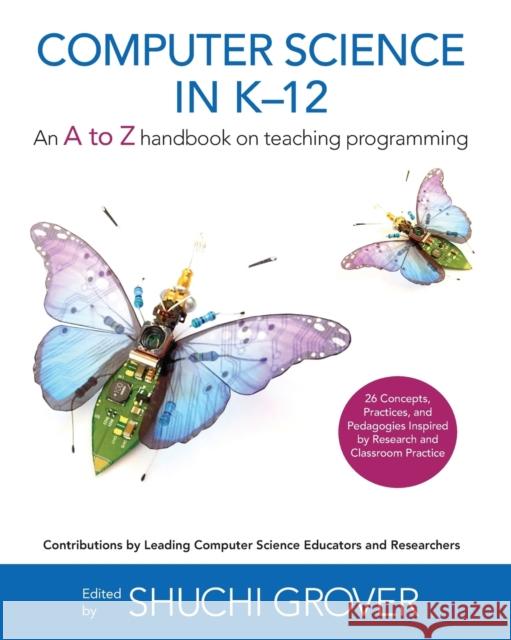 COMPUTER SCIENCE IN K–12

An A to Z handbook on teaching programming

26 Concepts, Practices, and Pedagogies Inspired by Research and Classroom Practice

Contributions by Leading Computer Science Educators and Researchers

Edited by SHUCHI GROVER